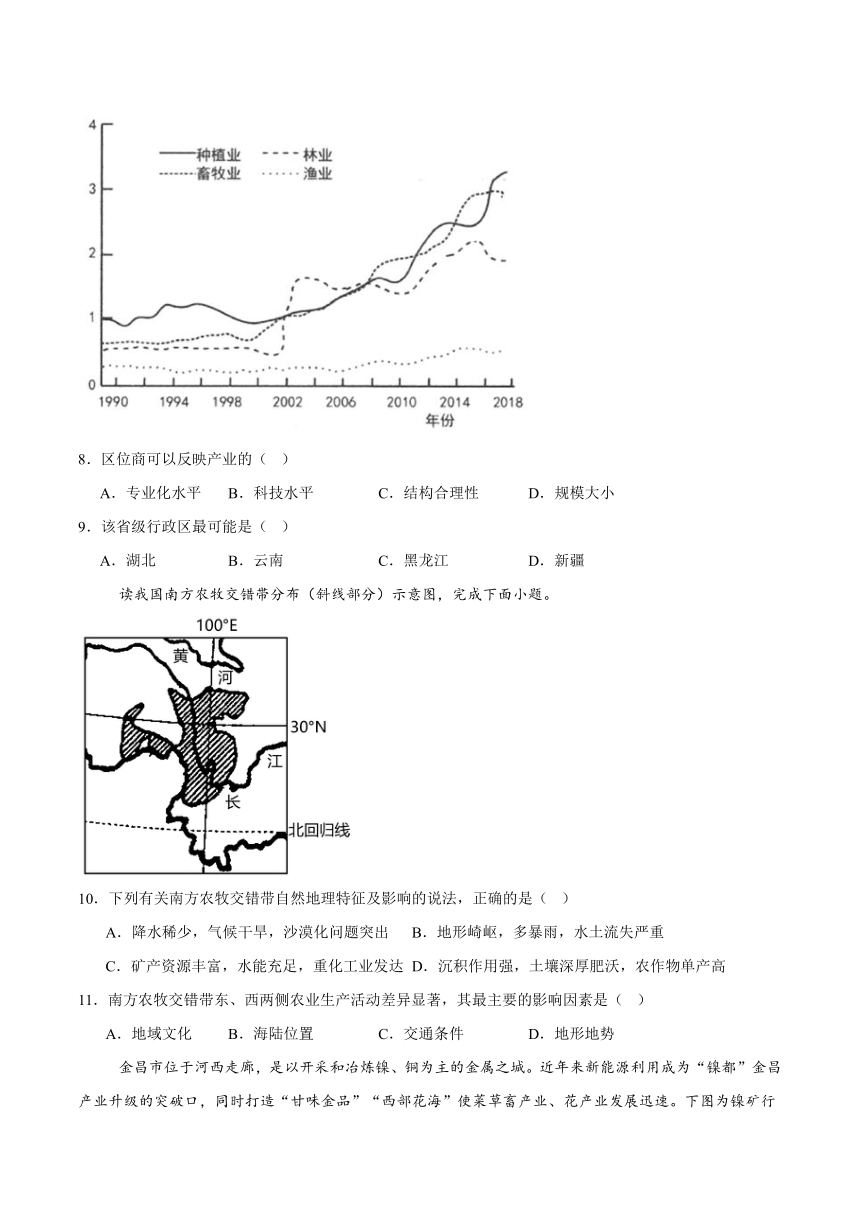 4
3
2
1
0
种植业
林业
畜牧业
渔业
1990 1994 1998 2002 2006 2010 2014 2018
年份

8．区位商可以反映产业的（　）

A．专业化水平　B．科技水平　C．结构合理性　D．规模大小

9．该省级行政区最可能是（　）

A．湖北　B．云南　C．黑龙江　D．新疆

读我国南方农牧交错带分布（斜线部分）示意图，完成下面小题。

100°E
黄
河
30°N
江
长
北回归线

10．下列有关南方农牧交错带自然地理特征及影响的说法，正确的是（　）

A．降水稀少，气候干旱，沙漠化问题突出　B．地形崎岖，多暴雨，水土流失严重

C．矿产资源丰富，水能充足，重化工业发达　D．沉积作用强，土壤深厚肥沃，农作物单产高

11．南方农牧交错带东、西两侧农业生产活动差异显著，其最主要的影响因素是（　）

A．地域文化　B．海陆位置　C．交通条件　D．地形地势

金昌市位于河西走廊，是以开采和冶炼镍、铜为主的金属之城。近年来新能源利用成为“镍都”金昌产业升级的突破口，同时打造“甘味金品”“西部花海”使菜草畜产业、花产业发展迅速。下图为镍矿行